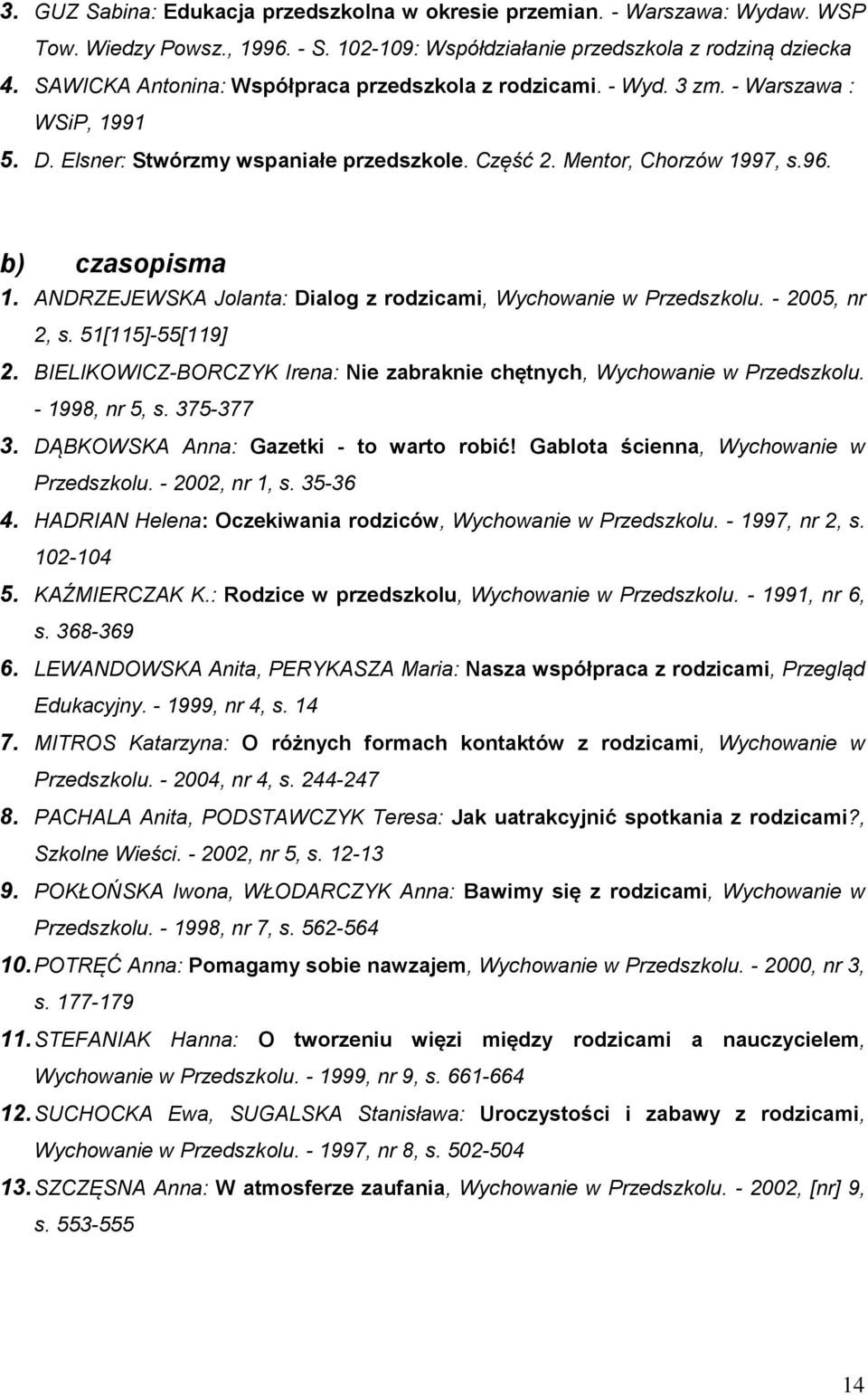 3. GUZ Sabina: Edukacja przedszkolna w okresie przemian. - Warszawa: Wydaw. WSP Tow. Wiedzy Powsz., 1996. - S. 102-109: Współdziałanie przedszkola z rodziną dziecka
4. SAWICKA Antonina: Współpraca przedszkola z rodzicami. - Wyd. 3 zm. - Warszawa : WSiP, 1991
5. D. Elsner: Stwórzmy wspaniałe przedszkole. Część 2. Mentor, Chorzów 1997, s.96.

b) czasopisma
1. ANDRZEJEWSKA Jolanta: Dialog z rodzicami, Wychowanie w Przedszkolu. - 2005, nr 2, s. 51[115]-55[119]
2. BIELIKOWICZ-BORCZYK Irena: Nie zabraknie chętnych, Wychowanie w Przedszkolu. - 1998, nr 5, s. 375-377
3. DĄBKOWSKA Anna: Gazetki - to warto robić! Gablota ścienna, Wychowanie w Przedszkolu. - 2002, nr 1, s. 35-36
4. HADRIAN Helena: Oczekiwania rodziców, Wychowanie w Przedszkolu. - 1997, nr 2, s. 102-104
5. KAŹMIERCZAK K.: Rodzice w przedszkolu, Wychowanie w Przedszkolu. - 1991, nr 6, s. 368-369
6. LEWANDOWSKA Anita, PERYKASZA Maria: Nasza współpraca z rodzicami, Przegląd Edukacyjny. - 1999, nr 4, s. 14
7. MITROS Katarzyna: O różnych formach kontaktów z rodzicami, Wychowanie w Przedszkolu. - 2004, nr 4, s. 244-247
8. PACHALA Anita, PODSTAWCZYK Teresa: Jak uatrakcyjnić spotkania z rodzicami?, Szkolne Wieści. - 2002, nr 5, s. 12-13
9. POKŁOŃSKA Iwona, WŁODARCZYK Anna: Bawimy się z rodzicami, Wychowanie w Przedszkolu. - 1998, nr 7, s. 562-564
10. POTRĘĆ Anna: Pomagamy sobie nawzajem, Wychowanie w Przedszkolu. - 2000, nr 3, s. 177-179
11. STEFANIAK Hanna: O tworzeniu więzi między rodzicami a nauczycielem, Wychowanie w Przedszkolu. - 1999, nr 9, s. 661-664
12. SUCHOCKA Ewa, SUGALSKA Stanisława: Uroczystości i zabawy z rodzicami, Wychowanie w Przedszkolu. - 1997, nr 8, s. 502-504
13. SZCZĘSNA Anna: W atmosferze zaufania, Wychowanie w Przedszkolu. - 2002, [nr] 9, s. 553-555

14